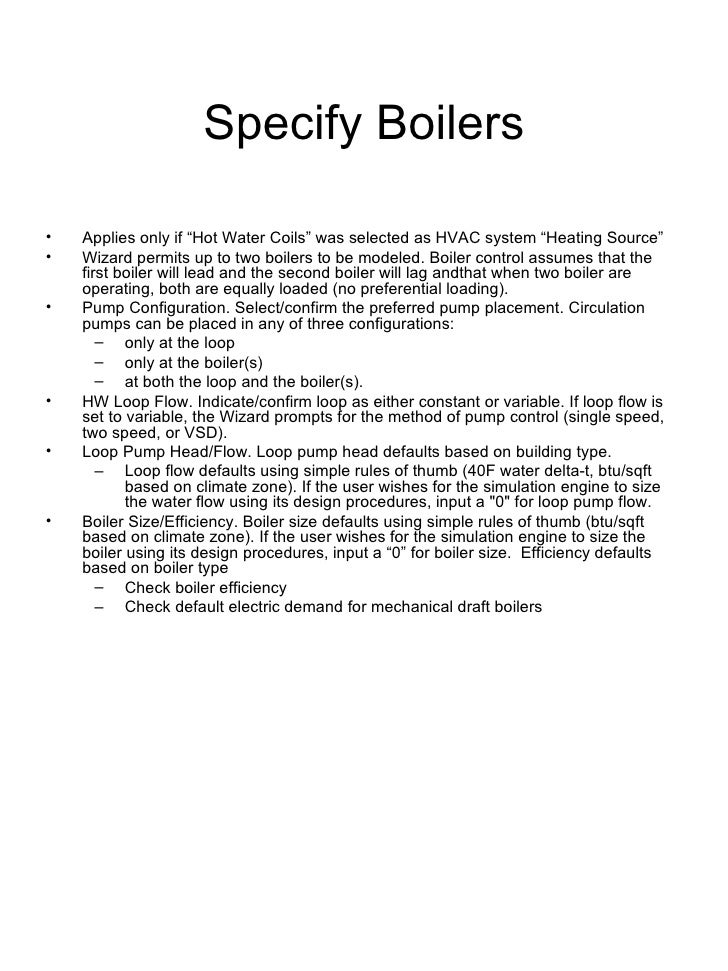 Specify Boilers

• Applies only if “Hot Water Coils” was selected as HVAC system “Heating Source”
• Wizard permits up to two boilers to be modeled. Boiler control assumes that the first boiler will lead and the second boiler will lag andthat when two boiler are operating, both are equally loaded (no preferential loading).
• Pump Configuration. Select/confirm the preferred pump placement. Circulation pumps can be placed in any of three configurations:
– only at the loop
– only at the boiler(s)
– at both the loop and the boiler(s).
• HW Loop Flow. Indicate/confirm loop as either constant or variable. If loop flow is set to variable, the Wizard prompts for the method of pump control (single speed, two speed, or VSD).
• Loop Pump Head/Flow. Loop pump head defaults based on building type.
– Loop flow defaults using simple rules of thumb (40F water delta-t, btu/sqft based on climate zone). If the user wishes for the simulation engine to size the water flow using its design procedures, input a "0" for loop pump flow.
• Boiler Size/Efficiency. Boiler size defaults using simple rules of thumb (btu/sqft based on climate zone). If the user wishes for the simulation engine to size the boiler using its design procedures, input a “0” for boiler size. Efficiency defaults based on boiler type
– Check boiler efficiency
– Check default electric demand for mechanical draft boilers